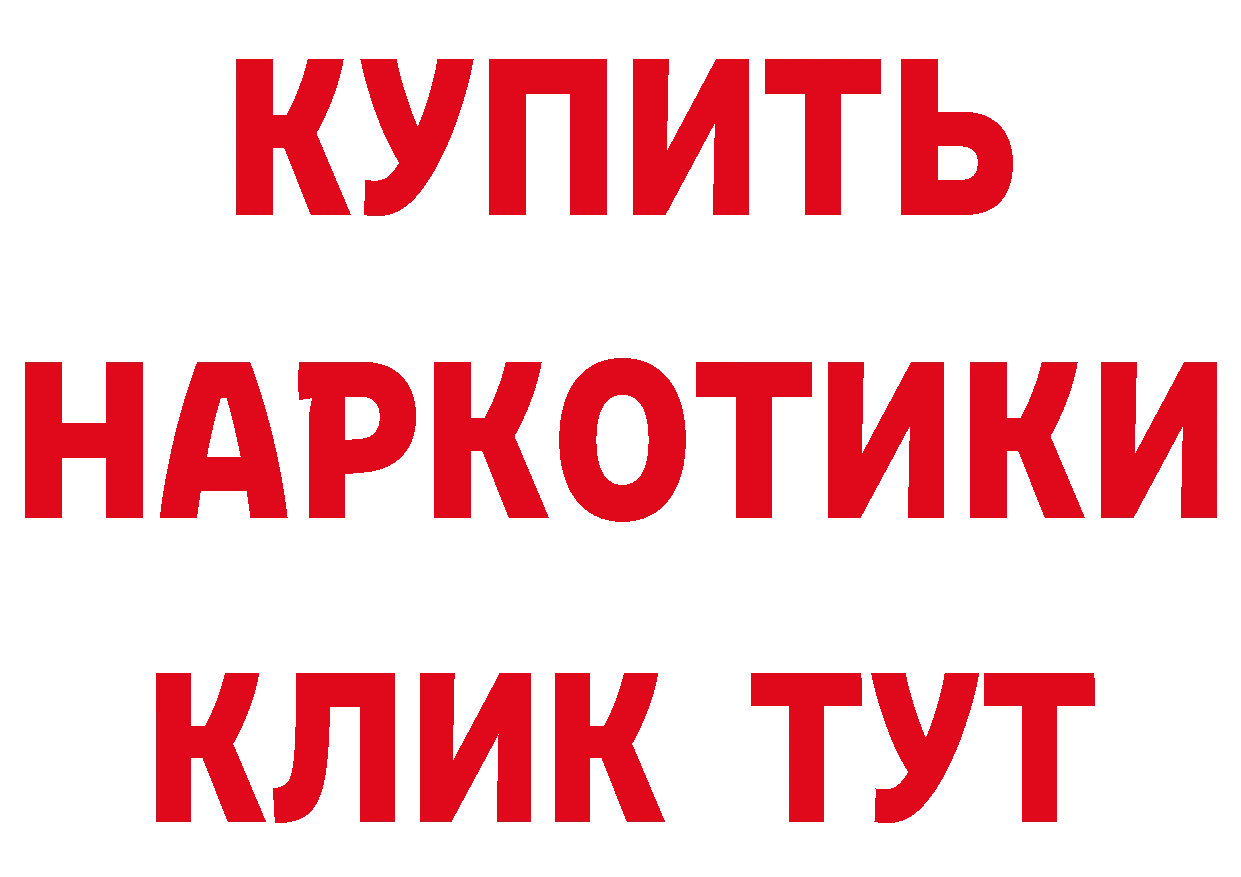 КУПИТЬ
НАРКОТИКИ
КЛИК ТУТ